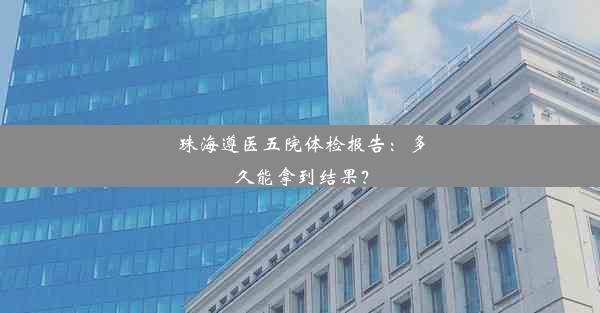 珠海遵医五院体检报告：多久能拿到结果？